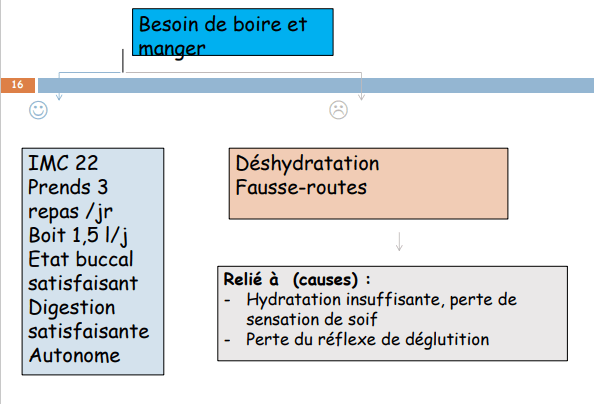 Besoin de boire et manger

16

☺

☹

IMC 22
Prends 3 repas /jr
Boit 1,5 l/j
Etat buccal satisfaisant
Digestion satisfaisante
Autonome

Déshydratation
Fausse-routes

Relié à (causes) :
- Hydratation insuffisante, perte de sensation de soif
- Perte du réflexe de déglutition